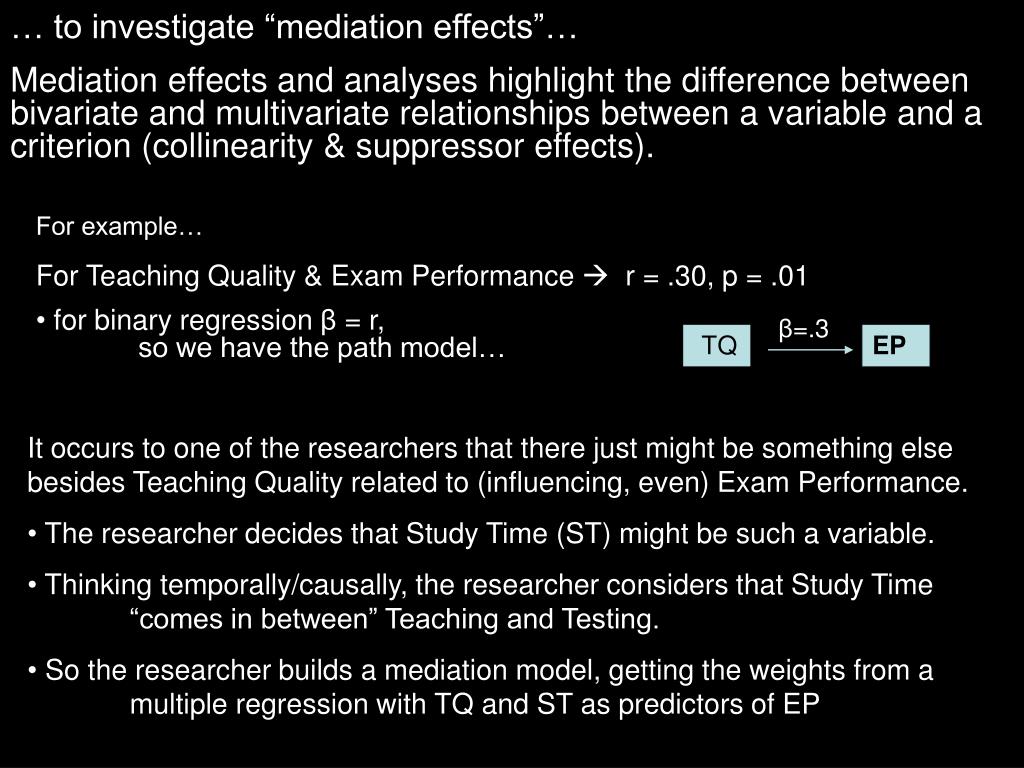 … to investigate “mediation effects”…

Mediation effects and analyses highlight the difference between bivariate and multivariate relationships between a variable and a criterion (collinearity & suppressor effects).

For example…

For Teaching Quality & Exam Performance → r = .30, p = .01

• for binary regression β = r, so we have the path model…

TQ β=.3 EP

It occurs to one of the researchers that there just might be something else besides Teaching Quality related to (influencing, even) Exam Performance.

• The researcher decides that Study Time (ST) might be such a variable.

• Thinking temporally/causally, the researcher considers that Study Time “comes in between” Teaching and Testing.

• So the researcher builds a mediation model, getting the weights from a multiple regression with TQ and ST as predictors of EP